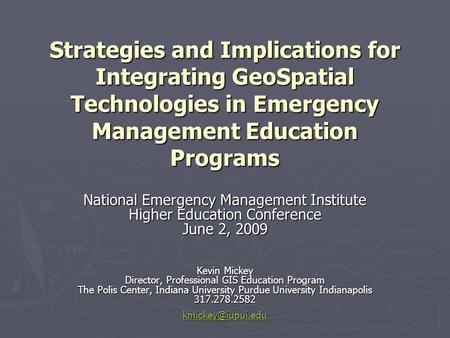 Strategies and Implications for Integrating GeoSpatial Technologies in Emergency Management Education Programs

National Emergency Management Institute
Higher Education Conference
June 2, 2009

Kevin Mickey
Director, Professional GIS Education Program
The Polis Center, Indiana University Purdue University Indianapolis
317.278.2582

kmickey@iupui.edu